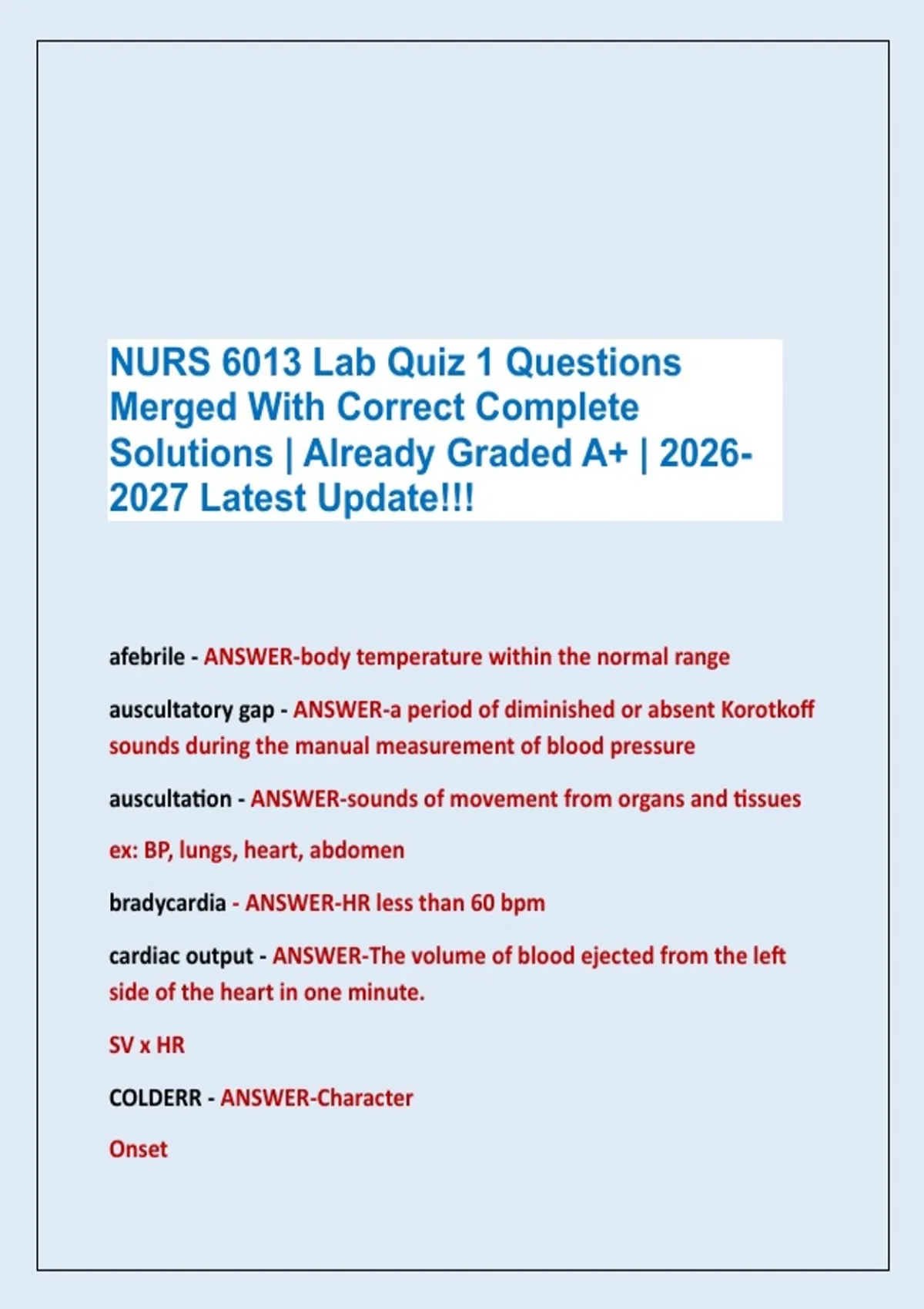 NURS 6013 Lab Quiz 1 Questions Merged With Correct Complete Solutions | Already Graded A+ | 2026-2027 Latest Update!!!

afebrile - ANSWER-body temperature within the normal range

auscultatory gap - ANSWER-a period of diminished or absent Korotkoff sounds during the manual measurement of blood pressure

auscultation - ANSWER-sounds of movement from organs and tissues

ex: BP, lungs, heart, abdomen

bradycardia - ANSWER-HR less than 60 bpm

cardiac output - ANSWER-The volume of blood ejected from the left side of the heart in one minute.

SV x HR

COLDERR - ANSWER-Character

Onset